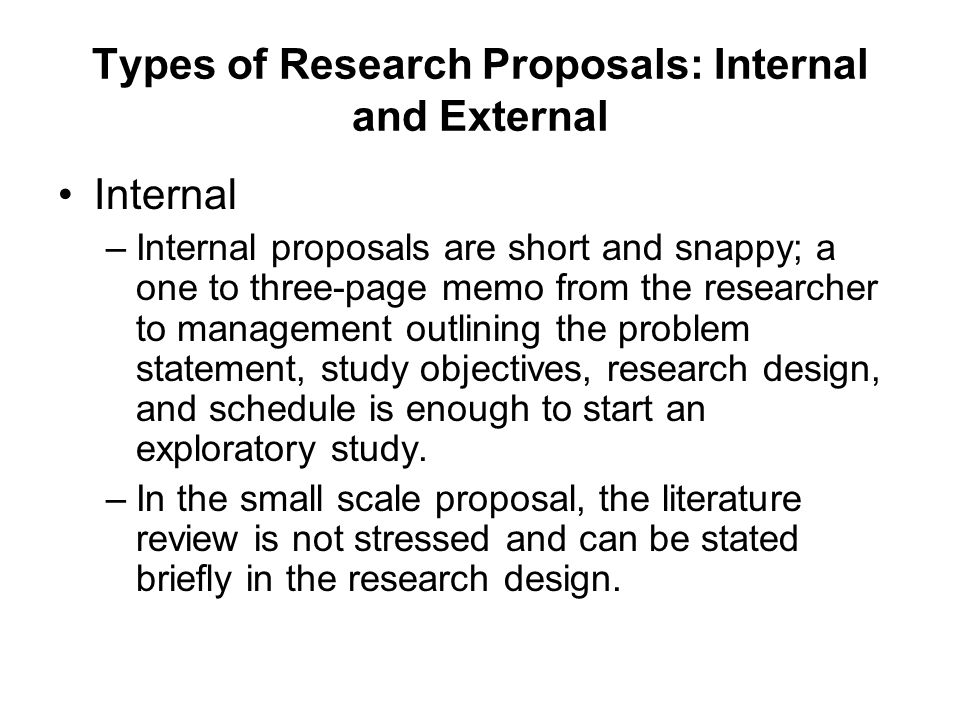 Types of Research Proposals: Internal and External

• Internal

– Internal proposals are short and snappy; a one to three-page memo from the researcher to management outlining the problem statement, study objectives, research design, and schedule is enough to start an exploratory study.

– In the small scale proposal, the literature review is not stressed and can be stated briefly in the research design.